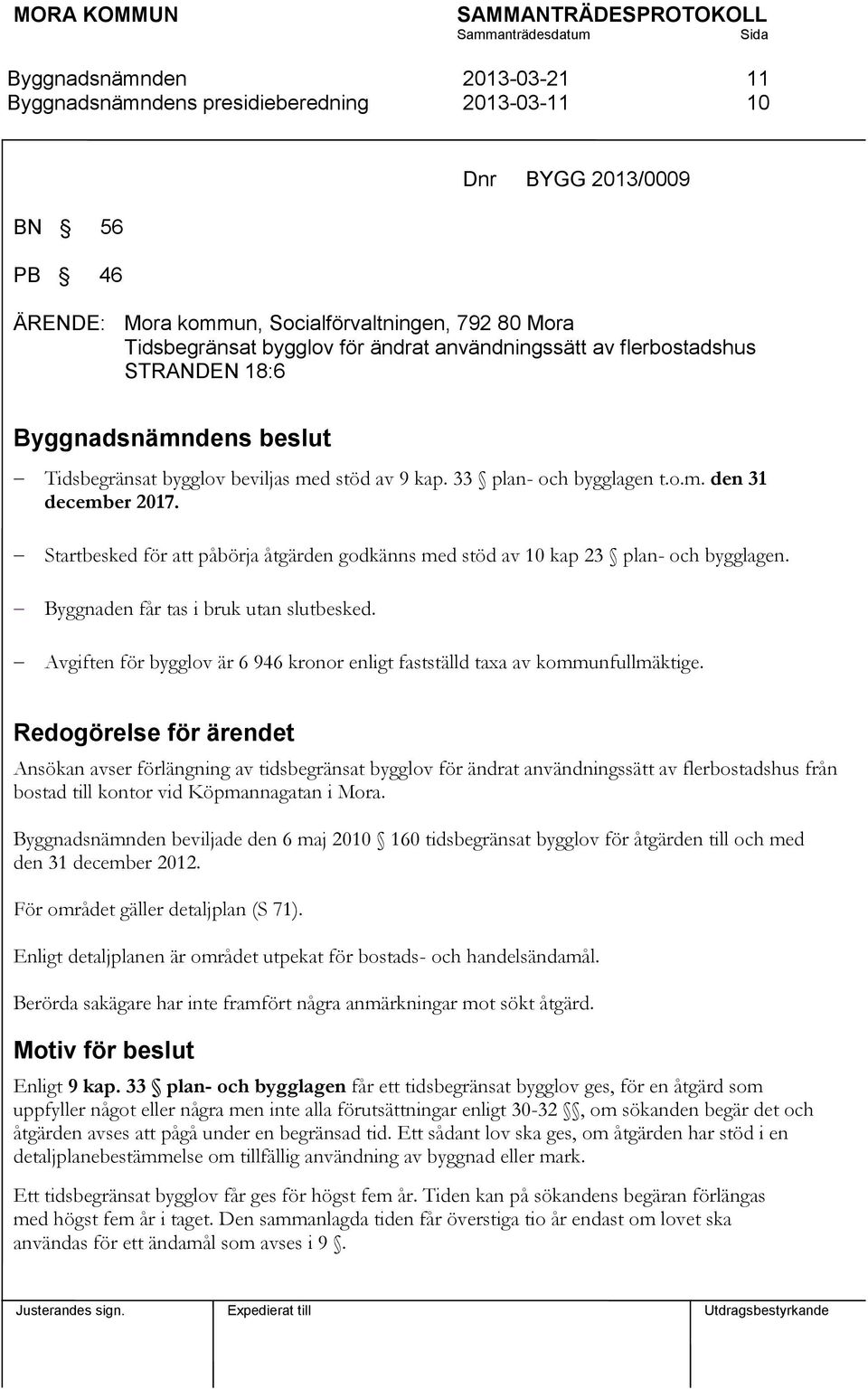 MORA KOMMUN

SAMMANTRÄDESPROTOKOLL
Sammanträdesdatum Sida

Byggnadsnämnden 2013-03-21 11
Byggnadsnämndens presidieberedning 2013-03-11 10

Dnr BYGG 2013/0009

BN § 56

PB § 46

ÄRENDE: Mora kommun, Socialförvaltningen, 792 80 Mora
Tidsbegränsat bygglov för ändrat användningssätt av flerbostadshus
STRANDEN 18:6

Byggnadsnämndens beslut

– Tidsbegränsat bygglov beviljas med stöd av 9 kap. 33 § plan- och bygglagen t.o.m. den 31 december 2017.

– Startbesked för att påbörja åtgärden godkänns med stöd av 10 kap 23 § plan- och bygglagen.

– Byggnaden får tas i bruk utan slutbesked.

– Avgiften för bygglov är 6 946 kronor enligt fastställd taxa av kommunfullmäktige.

Redogörelse för ärendet

Ansökan avser förlängning av tidsbegränsat bygglov för ändrat användningssätt av flerbostadshus från bostad till kontor vid Köpmannagatan i Mora.

Byggnadsnämnden beviljade den 6 maj 2010 § 160 tidsbegränsat bygglov för åtgärden till och med den 31 december 2012.

För området gäller detaljplan (S 71).

Enligt detaljplanen är området utpekat för bostads- och handelsändamål.

Berörda sakägare har inte framfört några anmärkningar mot sökt åtgärd.

Motiv för beslut

Enligt 9 kap. 33 § plan- och bygglagen får ett tidsbegränsat bygglov ges, för en åtgärd som uppfyller något eller några men inte alla förutsättningar enligt 30-32 §§, om sökanden begär det och åtgärden avses att pågå under en begränsad tid. Ett sådant lov ska ges, om åtgärden har stöd i en detaljplanebestämmelse om tillfällig användning av byggnad eller mark.

Ett tidsbegränsat bygglov får ges för högst fem år. Tiden kan på sökandens begäran förlängas med högst fem år i taget. Den sammanlagda tiden får överstiga tio år endast om lovet ska användas för ett ändamål som avses i 9 §.

Justerandes sign. Expedierat till Utdragsbestyrkande